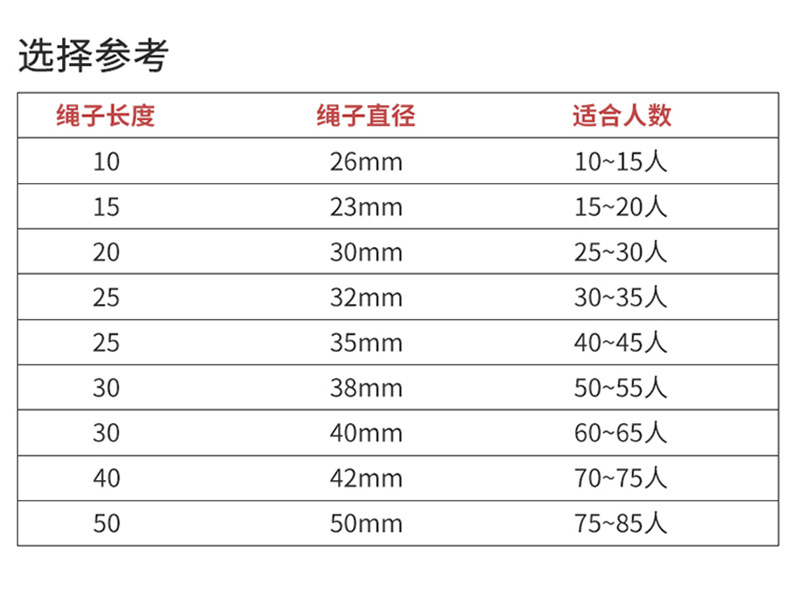 选择参考

| 绳子长度 | 绳子直径 | 适合人数 |
|---|---|---|
| 10 | 26mm | 10~15人 |
| 15 | 23mm | 15~20人 |
| 20 | 30mm | 25~30人 |
| 25 | 32mm | 30~35人 |
| 25 | 35mm | 40~45人 |
| 30 | 38mm | 50~55人 |
| 30 | 40mm | 60~65人 |
| 40 | 42mm | 70~75人 |
| 50 | 50mm | 75~85人 |